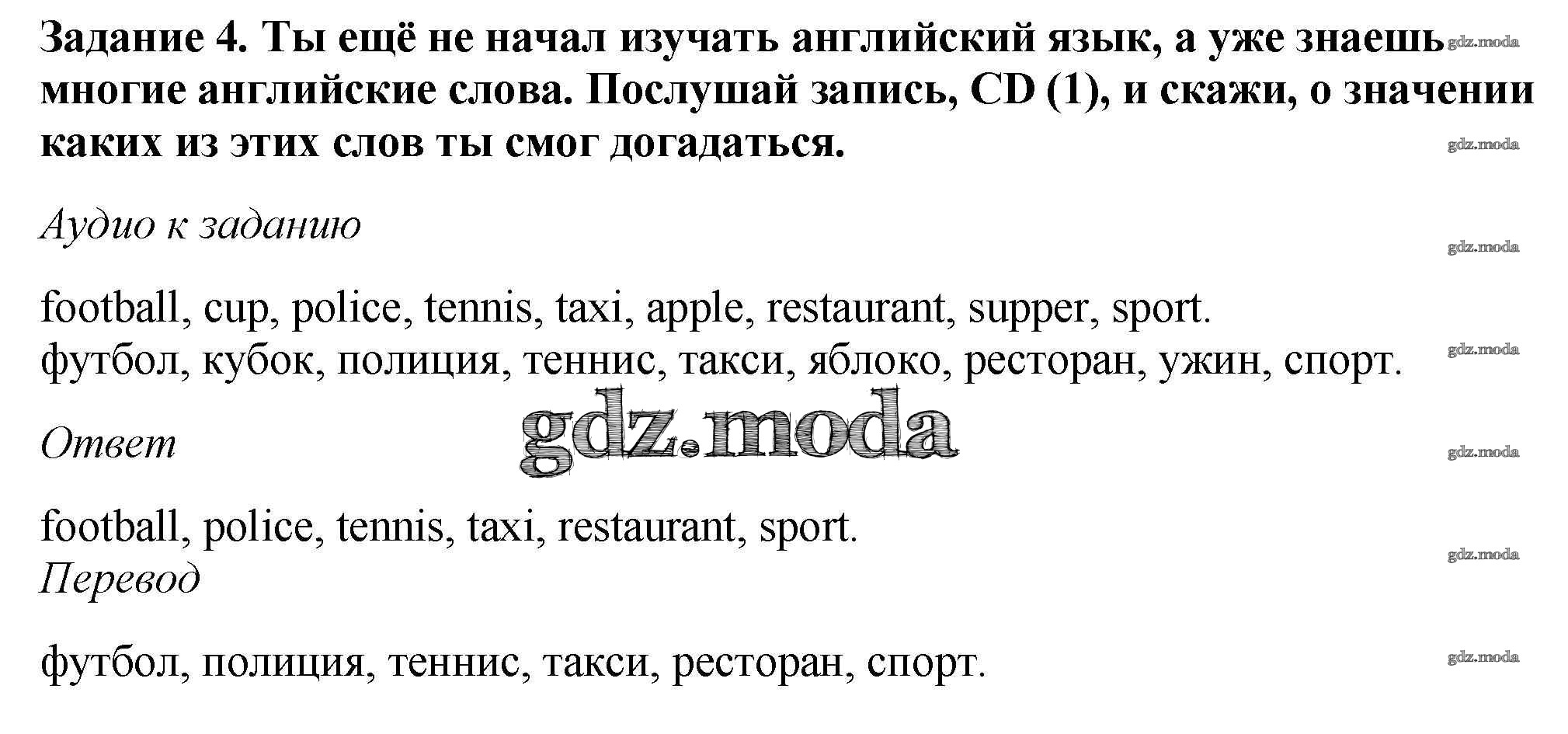 Задание 4. Ты ещё не начал изучать английский язык, а уже знаешь многие английские слова. Послушай запись, CD (1), и скажи, о значении каких из этих слов ты смог догадаться.

Аудио к заданию

football, cup, police, tennis, taxi, apple, restaurant, supper, sport.
футбол, кубок, полиция, теннис, такси, яблоко, ресторан, ужин, спорт.

Ответ

football, police, tennis, taxi, restaurant, sport.
Перевод

футбол, полиция, теннис, такси, ресторан, спорт.

gdz.moda